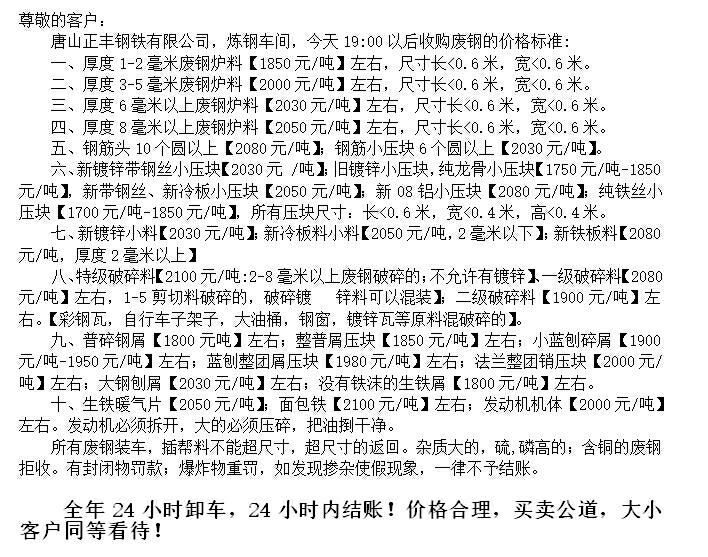 尊敬的客户：

唐山正丰钢铁有限公司，炼钢车间，今天 19:00 以后收购废钢的价格标准：

一、厚度 1-2 毫米废钢炉料【1850 元/吨】左右，尺寸长<0.6 米，宽<0.6 米。

二、厚度 3-5 毫米废钢炉料【2000 元/吨】左右，尺寸长<0.6 米，宽<0.6 米。

三、厚度 6 毫米以上废钢炉料【2030 元/吨】左右，尺寸长<0.6 米，宽<0.6 米。

四、厚度 8 毫米以上废钢炉料【2050 元/吨】左右，尺寸长<0.6 米，宽<0.6 米。

五、钢筋头 10 个圆以上【2080 元/吨】；钢筋小压块 6 个圆以上【2030 元/吨】。

六、新镀锌带钢丝小压块【2030 元 /吨】；旧镀锌小压块，纯龙骨小压块【1750 元/吨-1850 元/吨】，新带钢丝、新冷板小压块【2050 元/吨】；新 08 铝小压块【2080 元/吨】；纯铁丝小压块【1700 元/吨-1850 元/吨】，所有压块尺寸：长<0.6 米，宽<0.4 米，高<0.4 米。

七、新镀锌小料【2030 元/吨】；新冷板料小料【2050 元/吨，2 毫米以下】；新铁板料【2080 元/吨，厚度 2 毫米以上】

八、特级破碎料【2100 元/吨：2-8 毫米以上废钢破碎的；不允许有镀锌】、一级破碎料【2080 元/吨】左右，1-5 剪切料破碎的，破碎镀 锌料可以混装】；二级破碎料【1900 元/吨】左右。【彩钢瓦，自行车子架子，大油桶，钢窗，镀锌瓦等原料混破碎的】。

九、普碎钢屑【1800 元吨】左右；整普屑压块【1850 元/吨】左右；小蓝刨碎屑【1900 元/吨-1950 元/吨】左右；蓝刨整团屑压块【1980 元/吨】左右；法兰整团销压块【2000 元/吨】左右；大钢刨屑【2030 元/吨】左右；没有铁沫的生铁屑【1800 元/吨】左右。

十、生铁暖气片【2050 元/吨】；面包铁【2100 元/吨】左右；发动机机体【2000 元/吨】左右。发动机必须拆开，大的必须压碎，把油掏干净。

所有废钢装车，插帮料不能超尺寸，超尺寸的返回。杂质大的，硫，磷高的；含铜的废钢拒收。有封闭物罚款；爆炸物重罚，如发现掺杂使假现象，一律不予结账。

全年 24 小时卸车，24 小时内结账！价格合理，买卖公道，大小客户同等看待！